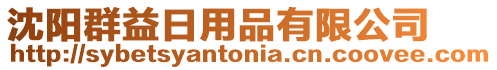 沈阳群益日用品有限公司
http://sybetsyantonia.cn.coovee.com